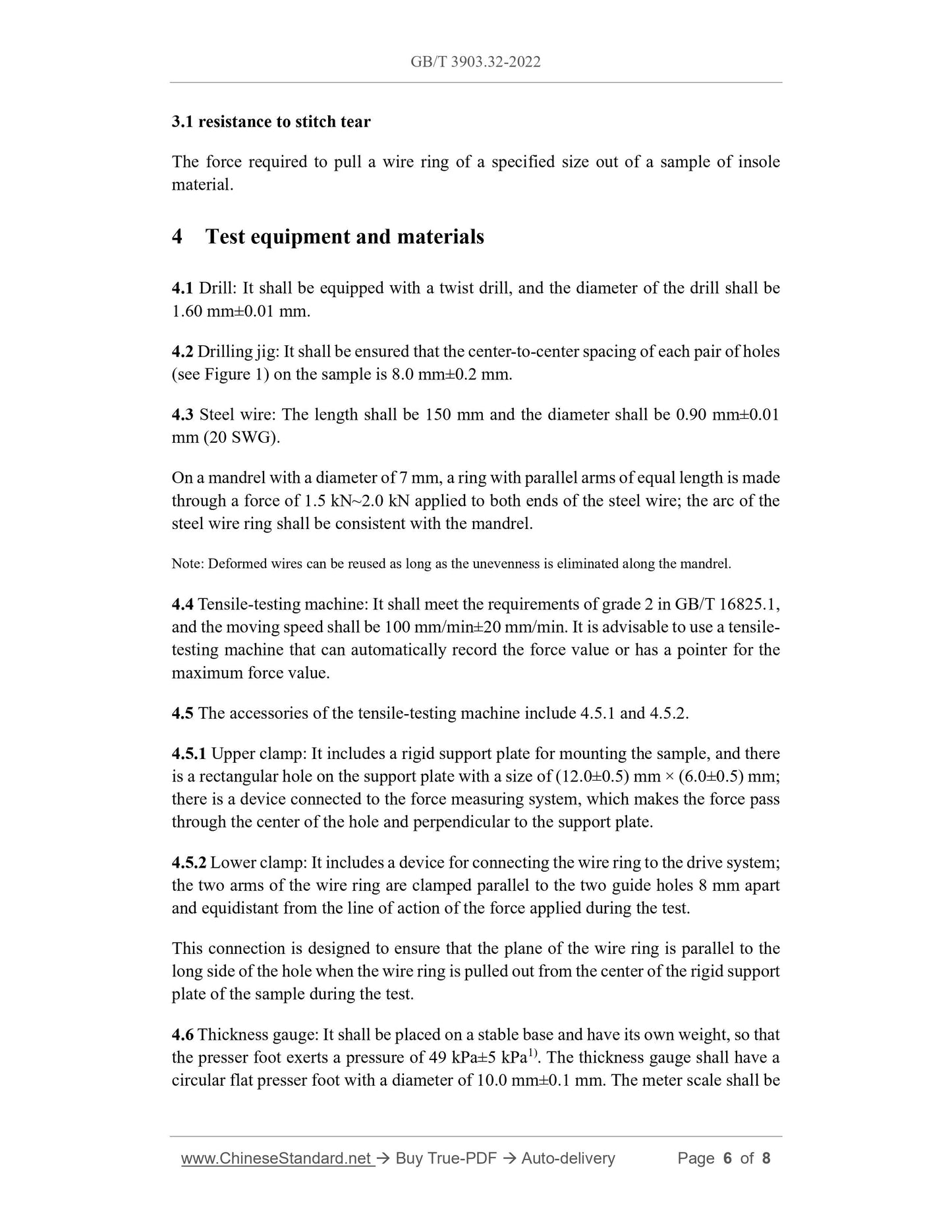 GB/T 3903.32-2022

3.1 resistance to stitch tear

The force required to pull a wire ring of a specified size out of a sample of insole material.

4 Test equipment and materials

4.1 Drill: It shall be equipped with a twist drill, and the diameter of the drill shall be 1.60 mm±0.01 mm.

4.2 Drilling jig: It shall be ensured that the center-to-center spacing of each pair of holes (see Figure 1) on the sample is 8.0 mm±0.2 mm.

4.3 Steel wire: The length shall be 150 mm and the diameter shall be 0.90 mm±0.01 mm (20 SWG).

On a mandrel with a diameter of 7 mm, a ring with parallel arms of equal length is made through a force of 1.5 kN~2.0 kN applied to both ends of the steel wire; the arc of the steel wire ring shall be consistent with the mandrel.

Note: Deformed wires can be reused as long as the unevenness is eliminated along the mandrel.

4.4 Tensile-testing machine: It shall meet the requirements of grade 2 in GB/T 16825.1, and the moving speed shall be 100 mm/min±20 mm/min. It is advisable to use a tensile-testing machine that can automatically record the force value or has a pointer for the maximum force value.

4.5 The accessories of the tensile-testing machine include 4.5.1 and 4.5.2.

4.5.1 Upper clamp: It includes a rigid support plate for mounting the sample, and there is a rectangular hole on the support plate with a size of (12.0±0.5) mm × (6.0±0.5) mm; there is a device connected to the force measuring system, which makes the force pass through the center of the hole and perpendicular to the support plate.

4.5.2 Lower clamp: It includes a device for connecting the wire ring to the drive system; the two arms of the wire ring are clamped parallel to the two guide holes 8 mm apart and equidistant from the line of action of the force applied during the test.

This connection is designed to ensure that the plane of the wire ring is parallel to the long side of the hole when the wire ring is pulled out from the center of the rigid support plate of the sample during the test.

4.6 Thickness gauge: It shall be placed on a stable base and have its own weight, so that the presser foot exerts a pressure of 49 kPa±5 kPa$^{1)}$. The thickness gauge shall have a circular flat presser foot with a diameter of 10.0 mm±0.1 mm. The meter scale shall be

www.ChineseStandard.net → Buy True-PDF → Auto-delivery Page 6 of 8